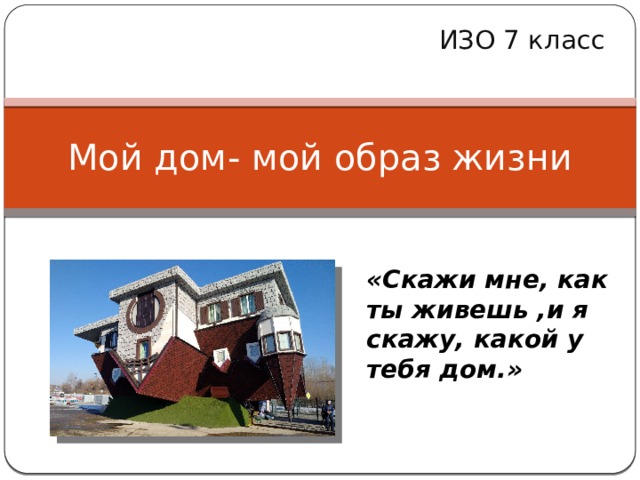 ИЗО 7 класс

Мой дом- мой образ жизни

«Скажи мне, как ты живешь ,и я скажу, какой у тебя дом.»